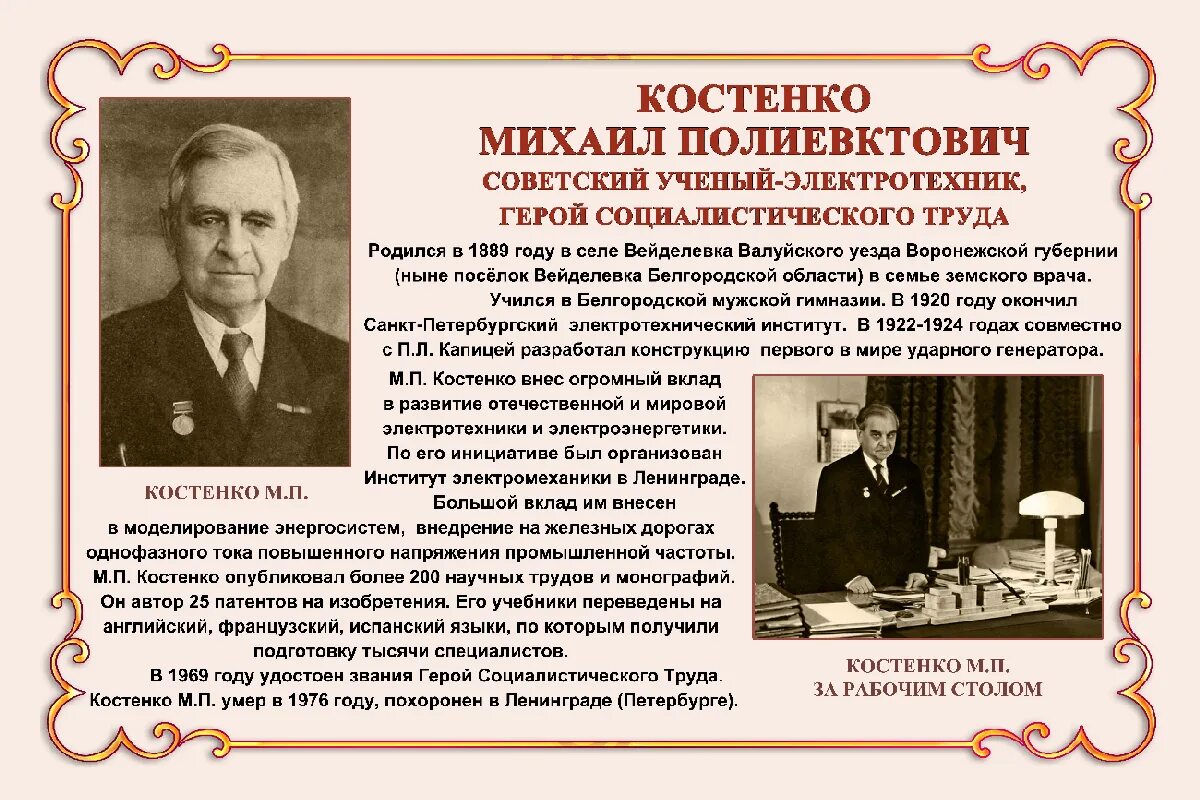 КОСТЕНКО
МИХАИЛ ПОЛИЕВКТОВИЧ
СОВЕТСКИЙ УЧЕНЫЙ-ЭЛЕКТРОТЕХНИК,
ГЕРОЙ СОЦИАЛИСТИЧЕСКОГО ТРУДА

Родился в 1889 году в селе Вейделевка Валуйского уезда Воронежской губернии (ныне посёлок Вейделевка Белгородской области) в семье земского врача.
Учился в Белгородской мужской гимназии. В 1920 году окончил Санкт-Петербургский электротехнический институт. В 1922-1924 годах совместно с П.Л. Капицей разработал конструкцию первого в мире ударного генератора.

М.П. Костенко внес огромный вклад в развитие отечественной и мировой электротехники и электроэнергетики.
По его инициативе был организован Институт электромеханики в Ленинграде.
Большой вклад им внесен в моделирование энергосистем, внедрение на железных дорогах однофазного тока повышенного напряжения промышленной частоты.
М.П. Костенко опубликовал более 200 научных трудов и монографий.
Он автор 25 патентов на изобретения. Его учебники переведены на английский, французский, испанский языки, по которым получили подготовку тысячи специалистов.
В 1969 году удостоен звания Герой Социалистического Труда.
Костенко М.П. умер в 1976 году, похоронен в Ленинграде (Петербурге).

КОСТЕНКО М.П.

КОСТЕНКО М.П.
ЗА РАБОЧИМ СТОЛОМ